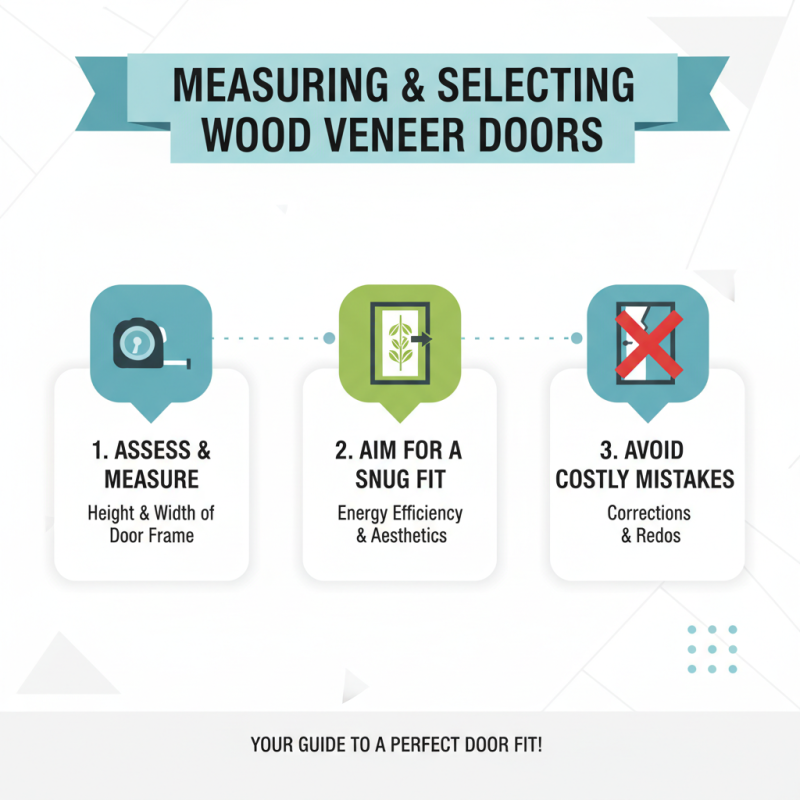 MEASURING & SELECTING WOOD VENEER DOORS

1. ASSESS & MEASURE
Height & Width of Door Frame

2. AIM FOR A SNUG FIT
Energy Efficiency & Aesthetics

3. AVOID COSTLY MISTAKES
Corrections & Redos

YOUR GUIDE TO A PERFECT DOOR FIT!